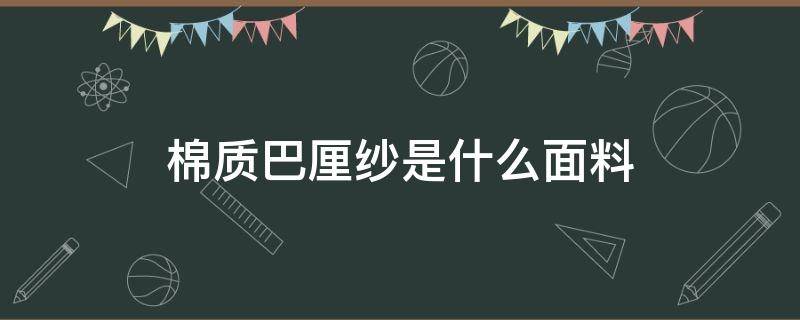 棉质巴厘纱是什么面料